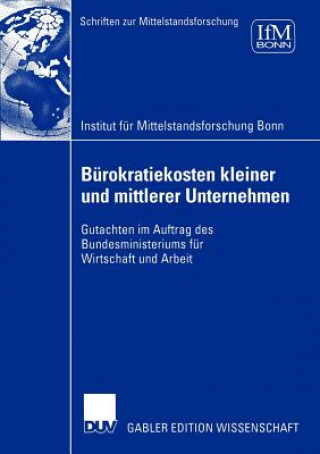 Schriften zur Mittelstandsforschung

IfM
BONN

Institut für Mittelstandsforschung Bonn

Bürokratiekosten kleiner und mittlerer Unternehmen

Gutachten im Auftrag des Bundesministeriums für Wirtschaft und Arbeit

DUV

GABLER EDITION WISSENSCHAFT